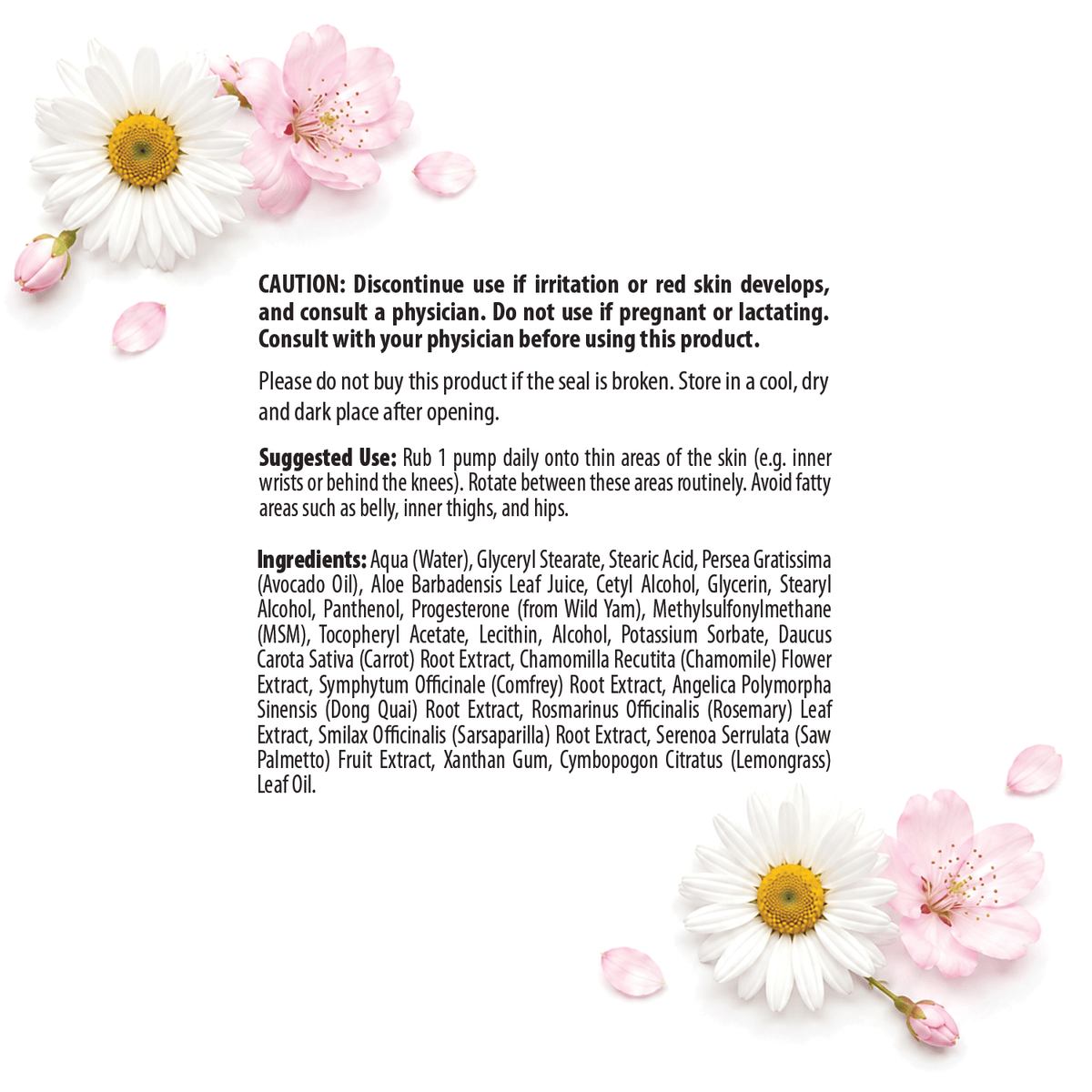 CAUTION: Discontinue use if irritation or red skin develops, and consult a physician. Do not use if pregnant or lactating. Consult with your physician before using this product.

Please do not buy this product if the seal is broken. Store in a cool, dry and dark place after opening.

Suggested Use: Rub 1 pump daily onto thin areas of the skin (e.g. inner wrists or behind the knees). Rotate between these areas routinely. Avoid fatty areas such as belly, inner thighs, and hips.

Ingredients: Aqua (Water), Glyceryl Stearate, Stearic Acid, Persea Gratissima (Avocado Oil), Aloe Barbadensis Leaf Juice, Cetyl Alcohol, Glycerin, Stearyl Alcohol, Panthenol, Progesterone (from Wild Yam), Methylsulfonylmethane (MSM), Tocopheryl Acetate, Lecithin, Alcohol, Potassium Sorbate, Daucus Carota Sativa (Carrot) Root Extract, Chamomilla Recutita (Chamomile) Flower Extract, Symphytum Officinale (Comfrey) Root Extract, Angelica Polymorpha Sinensis (Dong Quai) Root Extract, Rosmarinus Officinalis (Rosemary) Leaf Extract, Smilax Officinalis (Sarsaparilla) Root Extract, Serenoa Serrulata (Saw Palmetto) Fruit Extract, Xanthan Gum, Cymbopogon Citratus (Lemongrass) Leaf Oil.